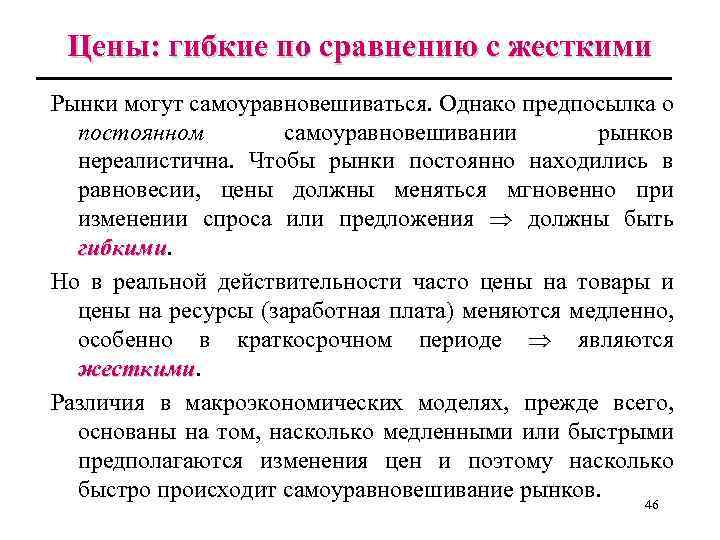 Цены: гибкие по сравнению с жесткими

Рынки могут самоуравновешиваться. Однако предпосылка о постоянном самоуравновешивании рынков нереалистична. Чтобы рынки постоянно находились в равновесии, цены должны меняться мгновенно при изменении спроса или предложения $\Rightarrow$ должны быть гибкими.

Но в реальной действительности часто цены на товары и цены на ресурсы (заработная плата) меняются медленно, особенно в краткосрочном периоде $\Rightarrow$ являются жесткими.

Различия в макроэкономических моделях, прежде всего, основаны на том, насколько медленными или быстрыми предполагаются изменения цен и поэтому насколько быстро происходит самоуравновешивание рынков.

46